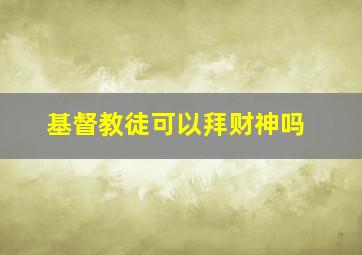 基督教徒可以拜财神吗